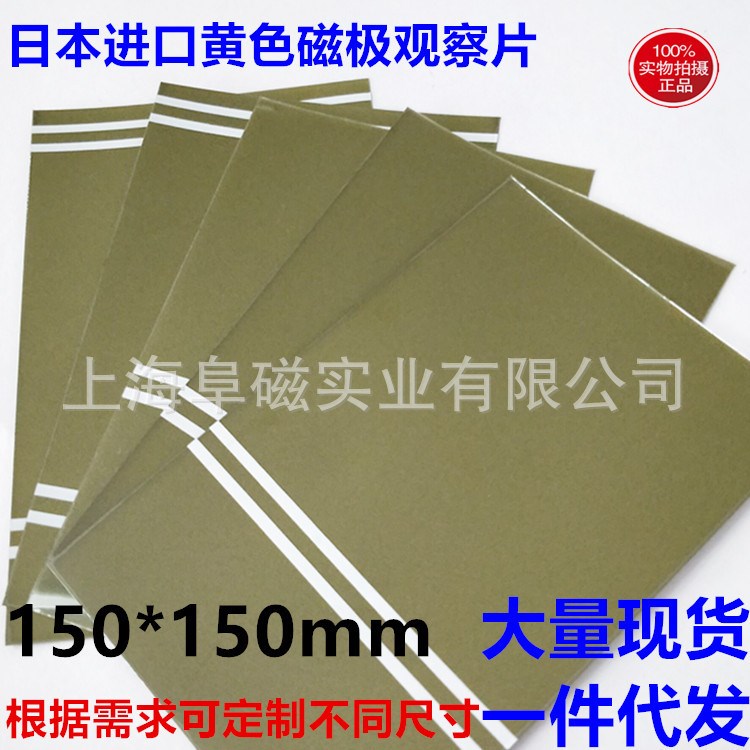 日本进口黄色磁极观察片

100%
实物拍摄
正品

上海阜磁实业有限公司

150*150mm

大量现货

根据需求可定制不同尺寸

一件代发